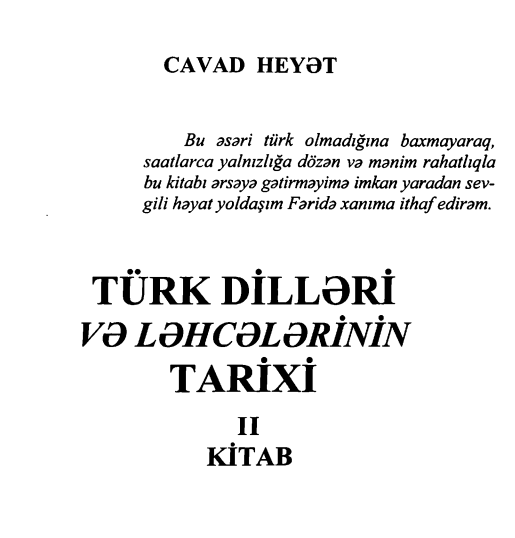 CAVAD HEYƏT

Bu əsəri türk olmadığına baxmayaraq, saatlarca yalnızlığa dözən və mənim rahatlıqla bu kitabı ərsəyə gətirməyimə imkan yaradan sevgili həyat yoldaşım Fəridə xanıma ithaf edirəm.

TÜRK DİLLƏRİ
VƏ LƏHCƏLƏRİNİN
TARİXİ

II
KİTAB